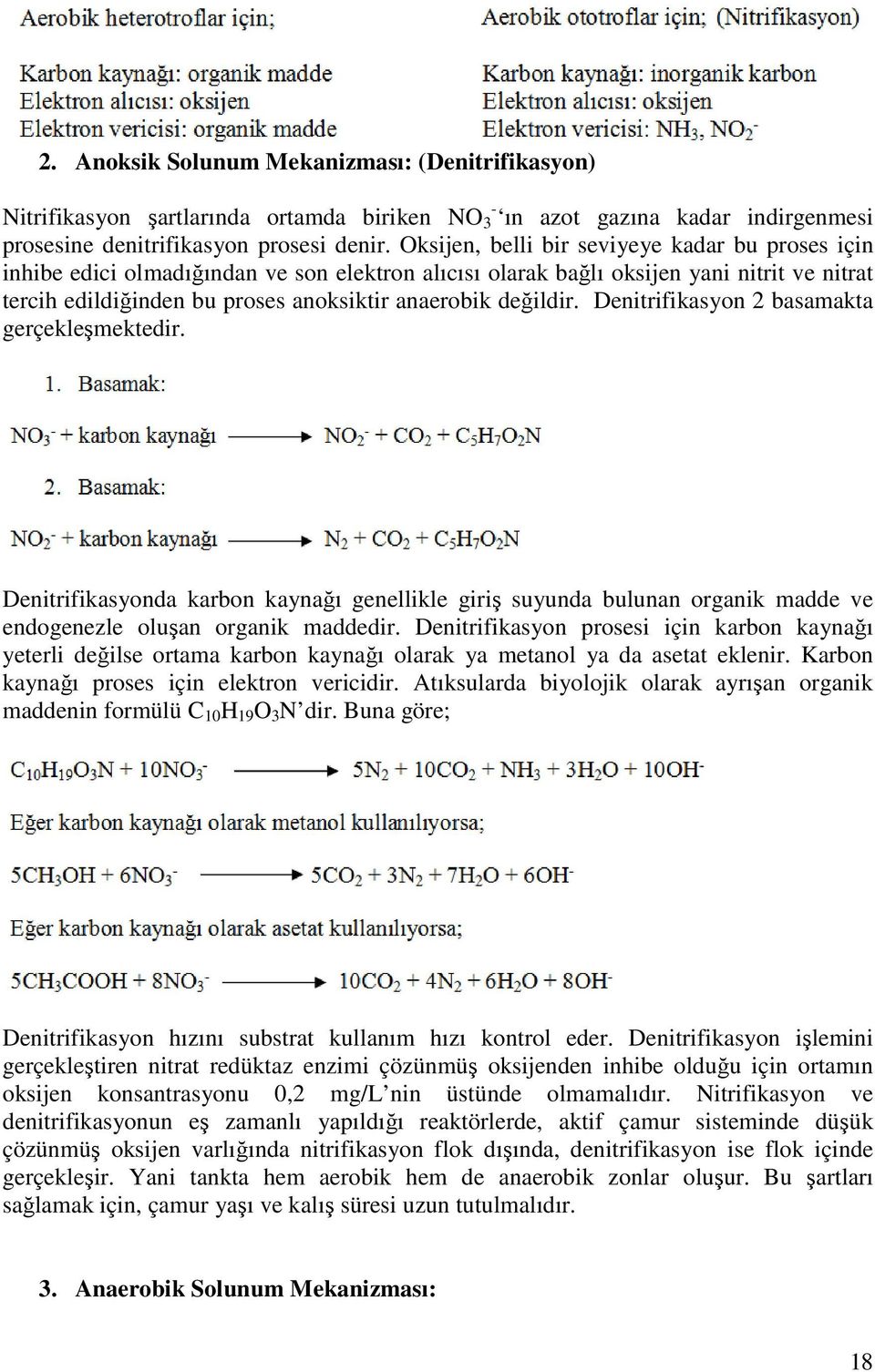 Aerobik heterotroflar için;

Karbon kaynağı: organik madde
Elektron alıcısı: oksijen
Elektron vericisi: organik madde

Aerobik ototroflar için; (Nitrifikasyon)

Karbon kaynağı: inorganik karbon
Elektron alıcısı: oksijen
Elektron vericisi: $NH_3$, $NO_2^-$

2. Anoksik Solunum Mekanizması: (Denitrifikasyon)

Nitrifikasyon şartlarında ortamda biriken $NO_3^-$ ‘ın azot gazına kadar indirgenmesi prosesine denitrifikasyon prosesi denir. Oksijen, belli bir seviyeye kadar bu proses için inhibe edici olmadığından ve son elektron alıcısı olarak bağlı oksijen yani nitrit ve nitrat tercih edildiğinden bu proses anoksiktir anaerobik değildir. Denitrifikasyon 2 basamakta gerçekleşmektedir.

1. Basamak:

$NO_3^-$ + karbon kaynağı $\longrightarrow$ $NO_2^- + CO_2 + C_5H_7O_2N$

2. Basamak:

$NO_2^-$ + karbon kaynağı $\longrightarrow$ $N_2 + CO_2 + C_5H_7O_2N$

Denitrifikasyonda karbon kaynağı genellikle giriş suyunda bulunan organik madde ve endogenezle oluşan organik maddedir. Denitrifikasyon prosesi için karbon kaynağı yeterli değilse ortama karbon kaynağı olarak ya metanol ya da asetat eklenir. Karbon kaynağı proses için elektron vericidir. Atıksularda biyolojik olarak ayrışan organik maddenin formülü $C_{10}H_{19}O_3N$’dir. Buna göre;

$C_{10}H_{19}O_3N + 10NO_3^- \longrightarrow 5N_2 + 10CO_2 + NH_3 + 3H_2O + 10OH^-$

Eğer karbon kaynağı olarak metanol kullanılıyorsa;

$5CH_3OH + 6NO_3^- \longrightarrow 5CO_2 + 3N_2 + 7H_2O + 6OH^-$

Eğer karbon kaynağı olarak asetat kullanılıyorsa;

$5CH_3COOH + 8NO_3^- \longrightarrow 10CO_2 + 4N_2 + 6H_2O + 8OH^-$

Denitrifikasyon hızını substrat kullanım hızı kontrol eder. Denitrifikasyon işlemini gerçekleştiren nitrat redüktaz enzimi çözünmüş oksijenden inhibe olduğu için ortamın oksijen konsantrasyonu 0,2 mg/L’nin üstünde olmamalıdır. Nitrifikasyon ve denitrifikasyonun eş zamanlı yapıldığı reaktörlerde, aktif çamur sisteminde düşük çözünmüş oksijen varlığında nitrifikasyon flok dışında, denitrifikasyon ise flok içinde gerçekleşir. Yani tankta hem aerobik hem de anaerobik zonlar oluşur. Bu şartları sağlamak için, çamur yaşı ve kalış süresi uzun tutulmalıdır.

3. Anaerobik Solunum Mekanizması:

18